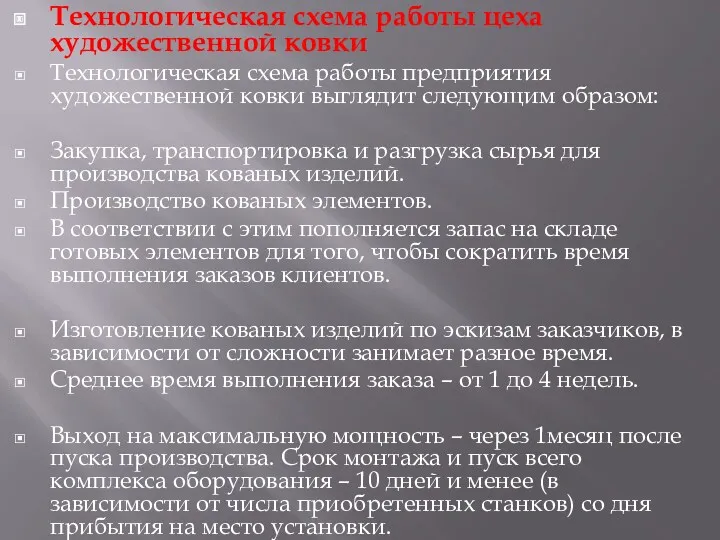 Технологическая схема работы цеха художественной ковки

Технологическая схема работы предприятия художественной ковки выглядит следующим образом:

Закупка, транспортировка и разгрузка сырья для производства кованых изделий.

Производство кованых элементов.

В соответствии с этим пополняется запас на складе готовых элементов для того, чтобы сократить время выполнения заказов клиентов.

Изготовление кованых изделий по эскизам заказчиков, в зависимости от сложности занимает разное время.

Среднее время выполнения заказа – от 1 до 4 недель.

Выход на максимальную мощность – через 1месяц после пуска производства. Срок монтажа и пуск всего комплекса оборудования – 10 дней и менее (в зависимости от числа приобретенных станков) со дня прибытия на место установки.